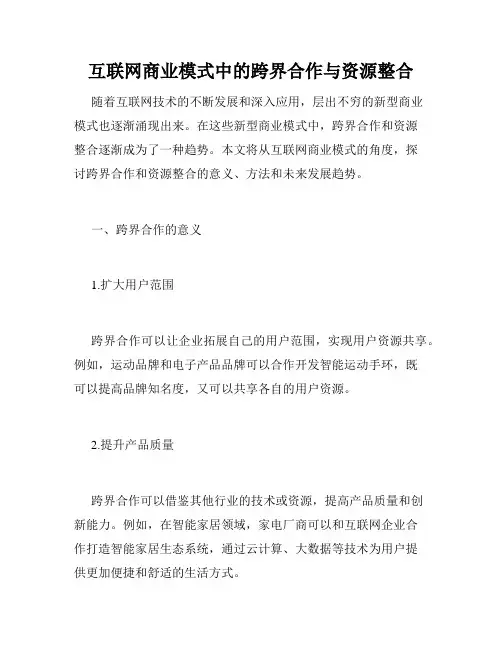 互联网商业模式中的跨界合作与资源整合

随着互联网技术的不断发展和深入应用，层出不穷的新型商业模式也逐渐涌现出来。在这些新型商业模式中，跨界合作和资源整合逐渐成为了一种趋势。本文将从互联网商业模式的角度，探讨跨界合作和资源整合的意义、方法和未来发展趋势。

一、跨界合作的意义

1.扩大用户范围

跨界合作可以让企业拓展自己的用户范围，实现用户资源共享。例如，运动品牌和电子产品品牌可以合作开发智能运动手环，既可以提高品牌知名度，又可以共享各自的用户资源。

2.提升产品质量

跨界合作可以借鉴其他行业的技术或资源，提高产品质量和创新能力。例如，在智能家居领域，家电厂商可以和互联网企业合作打造智能家居生态系统，通过云计算、大数据等技术为用户提供更加便捷和舒适的生活方式。